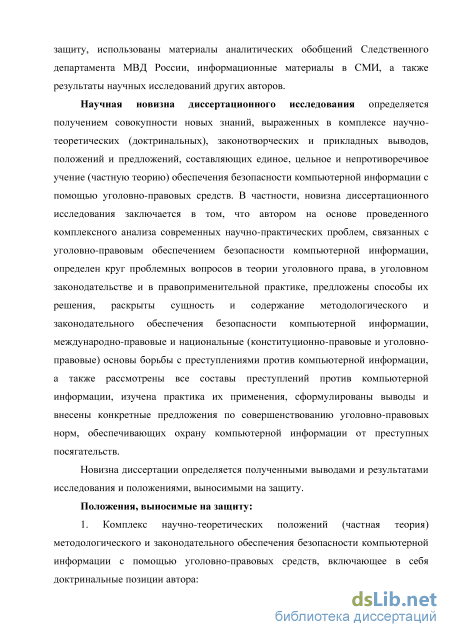 защиту, использованы материалы аналитических обобщений Следственного департамента МВД России, информационные материалы в СМИ, а также результаты научных исследований других авторов.

Научная новизна диссертационного исследования определяется получением совокупности новых знаний, выраженных в комплексе научно-теоретических (доктринальных), законотворческих и прикладных выводов, положений и предложений, составляющих единое, цельное и непротиворечивое учение (частную теорию) обеспечения безопасности компьютерной информации с помощью уголовно-правовых средств. В частности, новизна диссертационного исследования заключается в том, что автором на основе проведенного комплексного анализа современных научно-практических проблем, связанных с уголовно-правовым обеспечением безопасности компьютерной информации, определен круг проблемных вопросов в теории уголовного права, в уголовном законодательстве и в правоприменительной практике, предложены способы их решения, раскрыты сущность и содержание методологического и законодательного обеспечения безопасности компьютерной информации, международно-правовые и национальные (конституционно-правовые и уголовно-правовые) основы борьбы с преступлениями против компьютерной информации, а также рассмотрены все составы преступлений против компьютерной информации, изучена практика их применения, сформулированы выводы и внесены конкретные предложения по совершенствованию уголовно-правовых норм, обеспечивающих охрану компьютерной информации от преступных посягательств.

Новизна диссертации определяется полученными выводами и результатами исследования и положениями, выносимыми на защиту.

Положения, выносимые на защиту:

1. Комплекс научно-теоретических положений (частная теория) методологического и законодательного обеспечения безопасности компьютерной информации с помощью уголовно-правовых средств, включающее в себя доктринальные позиции автора:

dsLib.net
библиотека диссертаций